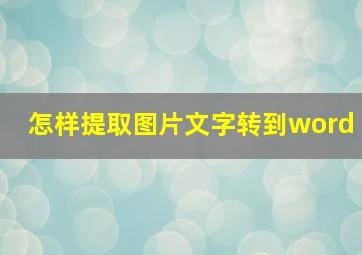 怎样提取图片文字转到word